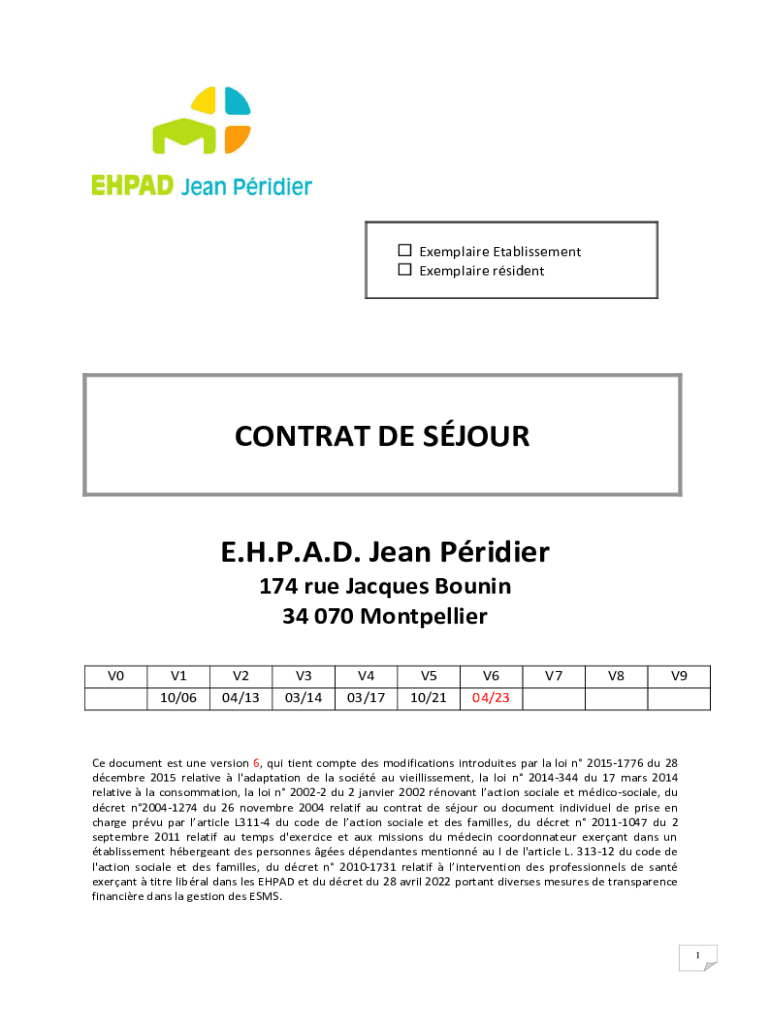 EHPAD Jean Péridier

☐ Exemplaire Etablissement
☐ Exemplaire résident

CONTRAT DE SÉJOUR

E.H.P.A.D. Jean Péridier
174 rue Jacques Bounin
34 070 Montpellier

| V0 | V1 | V2 | V3 | V4 | V5 | V6 | V7 | V8 | V9 |
|---|---|---|---|---|---|---|---|---|---|
| | 10/06 | 04/13 | 03/14 | 03/17 | 10/21 | 04/23 | | | |

Ce document est une version 6, qui tient compte des modifications introduites par la loi n° 2015-1776 du 28 décembre 2015 relative à l'adaptation de la société au vieillissement, la loi n° 2014-344 du 17 mars 2014 relative à la consommation, la loi n° 2002-2 du 2 janvier 2002 rénovant l'action sociale et médico-sociale, du décret n°2004-1274 du 26 novembre 2004 relatif au contrat de séjour ou document individuel de prise en charge prévu par l'article L311-4 du code de l'action sociale et des familles, du décret n° 2011-1047 du 2 septembre 2011 relatif au temps d'exercice et aux missions du médecin coordonnateur exerçant dans un établissement hébergeant des personnes âgées dépendantes mentionné au I de l'article L. 313-12 du code de l'action sociale et des familles, du décret n° 2010-1731 relatif à l'intervention des professionnels de santé exerçant à titre libéral dans les EHPAD et du décret du 28 avril 2022 portant diverses mesures de transparence financière dans la gestion des ESMS.

1